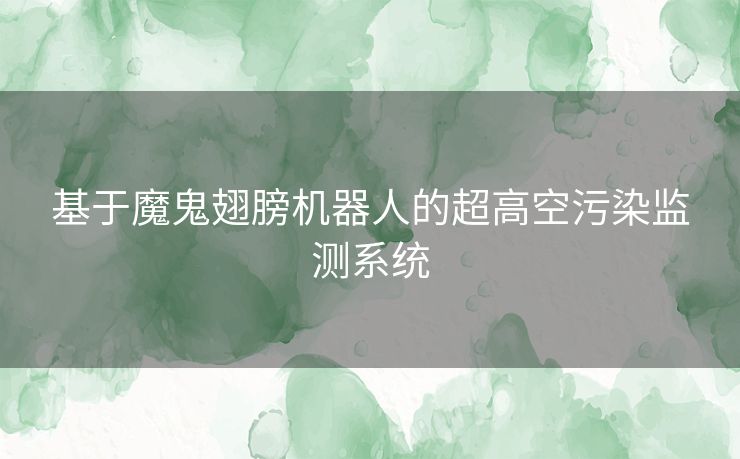 基于魔鬼翅膀机器人的超高空污染监测系统